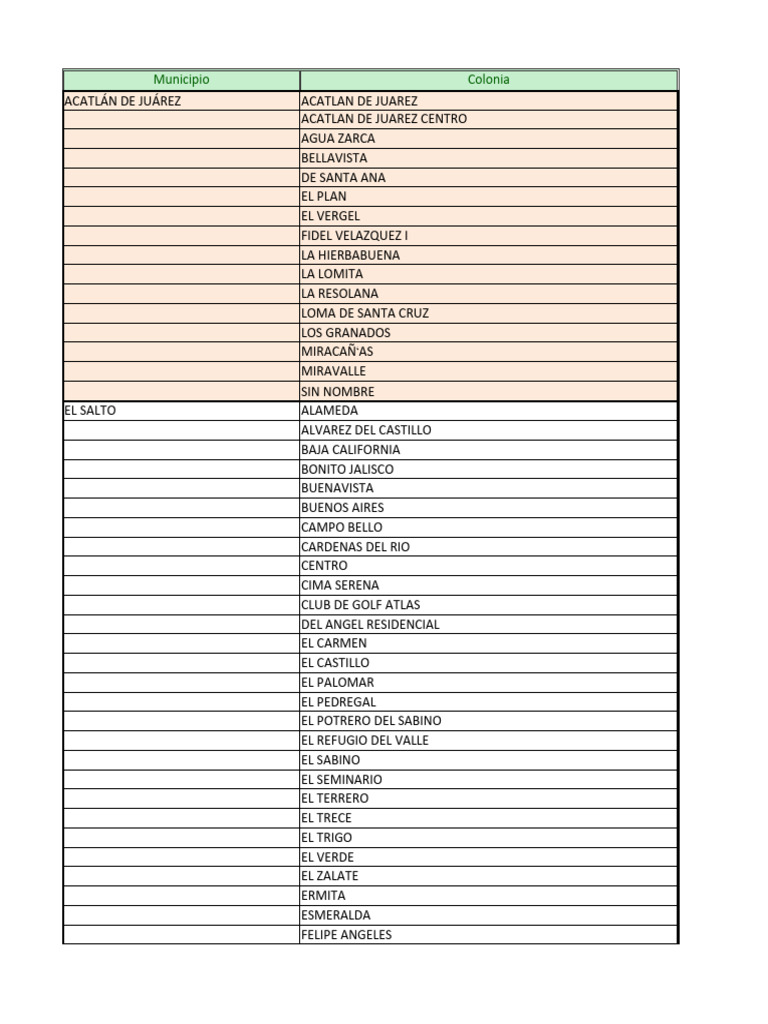 | Municipio | Colonia |
|---|---|
| ACATLÁN DE JUÁREZ | ACATLAN DE JUAREZ |
| | ACATLAN DE JUAREZ CENTRO |
| | AGUA ZARCA |
| | BELLAVISTA |
| | DE SANTA ANA |
| | EL PLAN |
| | EL VERGEL |
| | FIDEL VELAZQUEZ I |
| | LA HIERBABUENA |
| | LA LOMITA |
| | LA RESOLANA |
| | LOMA DE SANTA CRUZ |
| | LOS GRANADOS |
| | MIRACAÑ'AS |
| | MIRAVALLE |
| | SIN NOMBRE |
| EL SALTO | ALAMEDA |
| | ALVAREZ DEL CASTILLO |
| | BAJA CALIFORNIA |
| | BONITO JALISCO |
| | BUENAVISTA |
| | BUENOS AIRES |
| | CAMPO BELLO |
| | CARDENAS DEL RIO |
| | CENTRO |
| | CIMA SERENA |
| | CLUB DE GOLF ATLAS |
| | DEL ANGEL RESIDENCIAL |
| | EL CARMEN |
| | EL CASTILLO |
| | EL PALOMAR |
| | EL PEDREGAL |
| | EL POTRERO DEL SABINO |
| | EL REFUGIO DEL VALLE |
| | EL SABINO |
| | EL SEMINARIO |
| | EL TERRERO |
| | EL TRECE |
| | EL TRIGO |
| | EL VERDE |
| | EL ZALATE |
| | ERMITA |
| | ESMERALDA |
| | FELIPE ANGELES |